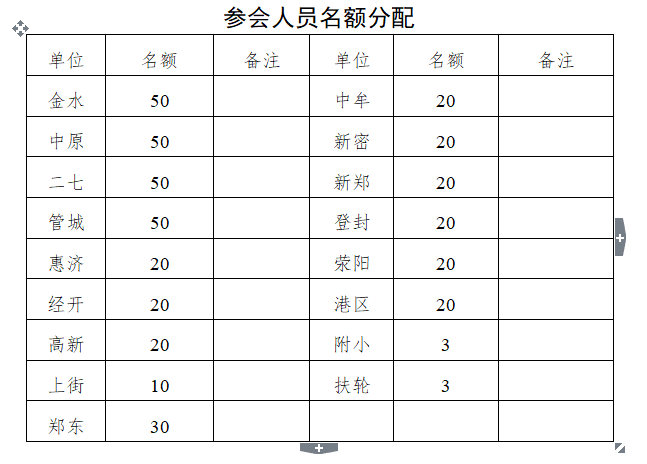 参会人员名额分配

| 单位 | 名额 | 备注 | 单位 | 名额 | 备注 |
|---|---|---|---|---|---|
| 金水 | 50 | | 中牟 | 20 | |
| 中原 | 50 | | 新密 | 20 | |
| 二七 | 50 | | 新郑 | 20 | |
| 管城 | 50 | | 登封 | 20 | |
| 惠济 | 20 | | 荥阳 | 20 | |
| 经开 | 20 | | 港区 | 20 | |
| 高新 | 20 | | 附小 | 3 | |
| 上街 | 10 | | 扶轮 | 3 | |
| 郑东 | 30 | | | | |